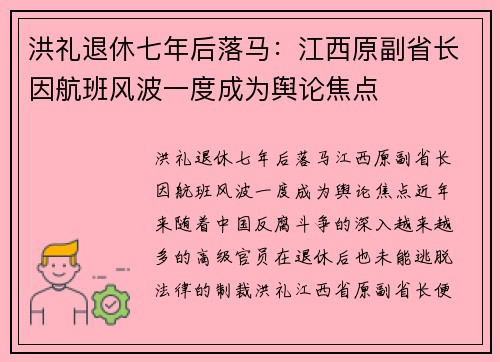 洪礼退休七年后落马：江西原副省长因航班风波一度成为舆论焦点

洪礼退休七年后落马江西原副省长因航班风波一度成为舆论焦点近年来随着中国反腐斗争的深入越来越多的高级官员在退休后也未能逃脱法律的制裁洪礼江西省原副省长便